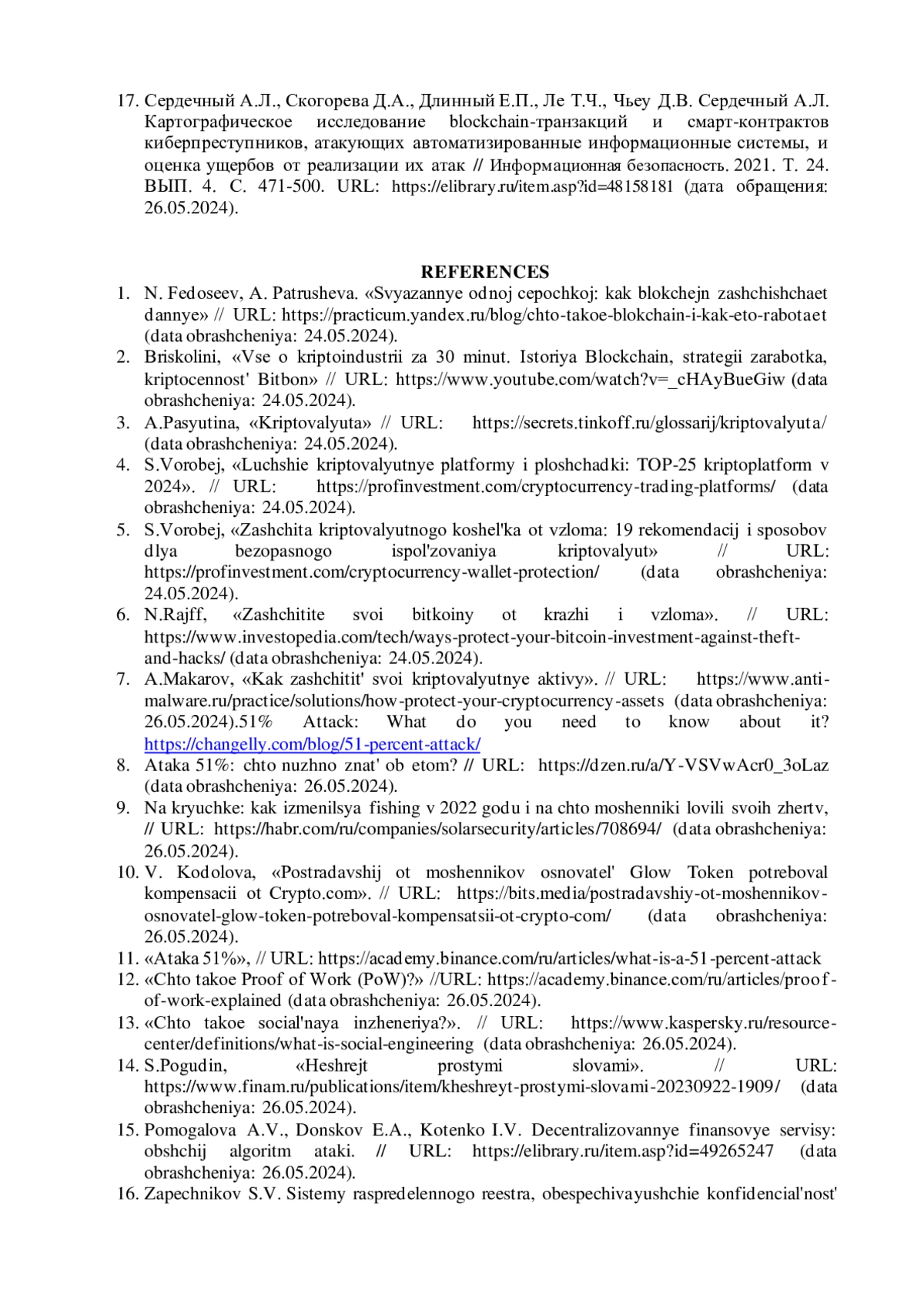 17. Сердечный А.Л., Скогорева Д.А., Длинный Е.П., Ле Т.Ч., Чьеу Д.В. Сердечный А.Л. Картографическое исследование blockchain-транзакций и смарт-контрактов киберпреступников, атакующих автоматизированные информационные системы, и оценка ущербов от реализации их атак // Информационная безопасность. 2021. Т. 24. ВЫП. 4. С. 471-500. URL: https://elibrary.ru/item.asp?id=48158181 (дата обращения: 26.05.2024).

REFERENCES

1. N. Fedoseev, A. Patrusheva. «Svyazannye odnoj cepochkoj: kak blokchejn zashchishchaet dannye» // URL: https://practicum.yandex.ru/blog/chto-takoe-blokchain-i-kak-eto-rabotaet (data obrashcheniya: 24.05.2024).
2. Briskolini, «Vse o kriptoindustrii za 30 minut. Istoriya Blockchain, strategii zarabotka, kriptocennost' Bitbon» // URL: https://www.youtube.com/watch?v=_cHAyBueGiw (data obrashcheniya: 24.05.2024).
3. A.Pasyutina, «Kriptovalyuta» // URL: https://secrets.tinkoff.ru/glossarij/kriptovalyuta/ (data obrashcheniya: 24.05.2024).
4. S.Vorobej, «Luchshie kriptovalyutnye platformy i ploshchadki: TOP-25 kriptoplatform v 2024». // URL: https://profinvestment.com/cryptocurrency-trading-platforms/ (data obrashcheniya: 24.05.2024).
5. S.Vorobej, «Zashchita kriptovalyutnogo koshel'ka ot vzloma: 19 rekomendacij i sposobov dlya bezopasnogo ispol'zovaniya kriptovalyut» // URL: https://profinvestment.com/cryptocurrency-wallet-protection/ (data obrashcheniya: 24.05.2024).
6. N.Rajff, «Zashchitite svoi bitkoiny ot krazhi i vzloma». // URL: https://www.investopedia.com/tech/ways-protect-your-bitcoin-investment-against-theft-and-hacks/ (data obrashcheniya: 24.05.2024).
7. A.Makarov, «Kak zashchitit' svoi kriptovalyutnye aktivy». // URL: https://www.anti-malware.ru/practice/solutions/how-protect-your-cryptocurrency-assets (data obrashcheniya: 26.05.2024).51% Attack: What do you need to know about it? https://changelly.com/blog/51-percent-attack/
8. Ataka 51%: chto nuzhno znat' ob etom? // URL: https://dzen.ru/a/Y-VSVwAcr0_3oLaz (data obrashcheniya: 26.05.2024).
9. Na kryuchke: kak izmenilsya fishing v 2022 godu i na chto moshenniki lovili svoih zhertv, // URL: https://habr.com/ru/companies/solarsecurity/articles/708694/ (data obrashcheniya: 26.05.2024).
10. V. Kodolova, «Postradavshij ot moshennikov osnovatel' Glow Token potreboval kompensacii ot Crypto.com». // URL: https://bits.media/postradavshiy-ot-moshennikov-osnovatel-glow-token-potreboval-kompensatsii-ot-crypto-com/ (data obrashcheniya: 26.05.2024).
11. «Ataka 51%», // URL: https://academy.binance.com/ru/articles/what-is-a-51-percent-attack
12. «Chto takoe Proof of Work (PoW)?» //URL: https://academy.binance.com/ru/articles/proof-of-work-explained (data obrashcheniya: 26.05.2024).
13. «Chto takoe social'naya inzheneriya?». // URL: https://www.kaspersky.ru/resource-center/definitions/what-is-social-engineering (data obrashcheniya: 26.05.2024).
14. S.Pogudin, «Heshrejt prostymi slovami». // URL: https://www.finam.ru/publications/item/kheshreyt-prostymi-slovami-20230922-1909/ (data obrashcheniya: 26.05.2024).
15. Pomogalova A.V., Donskov E.A., Kotenko I.V. Decentralizovannye finansovye servisy: obshchij algoritm ataki. // URL: https://elibrary.ru/item.asp?id=49265247 (data obrashcheniya: 26.05.2024).
16. Zapechnikov S.V. Sistemy raspredelennogo reestra, obespechivayushchie konfidencial'nost'